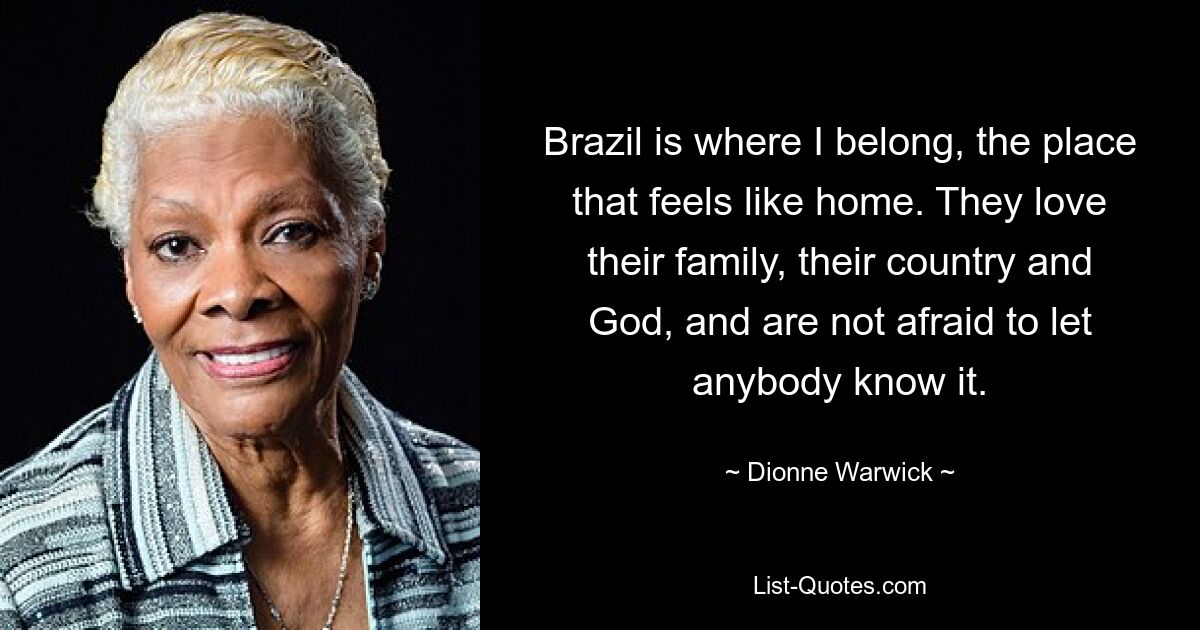 Brazil is where I belong, the place that feels like home. They love their family, their country and God, and are not afraid to let anybody know it.

~ Dionne Warwick ~

List-Quotes.com